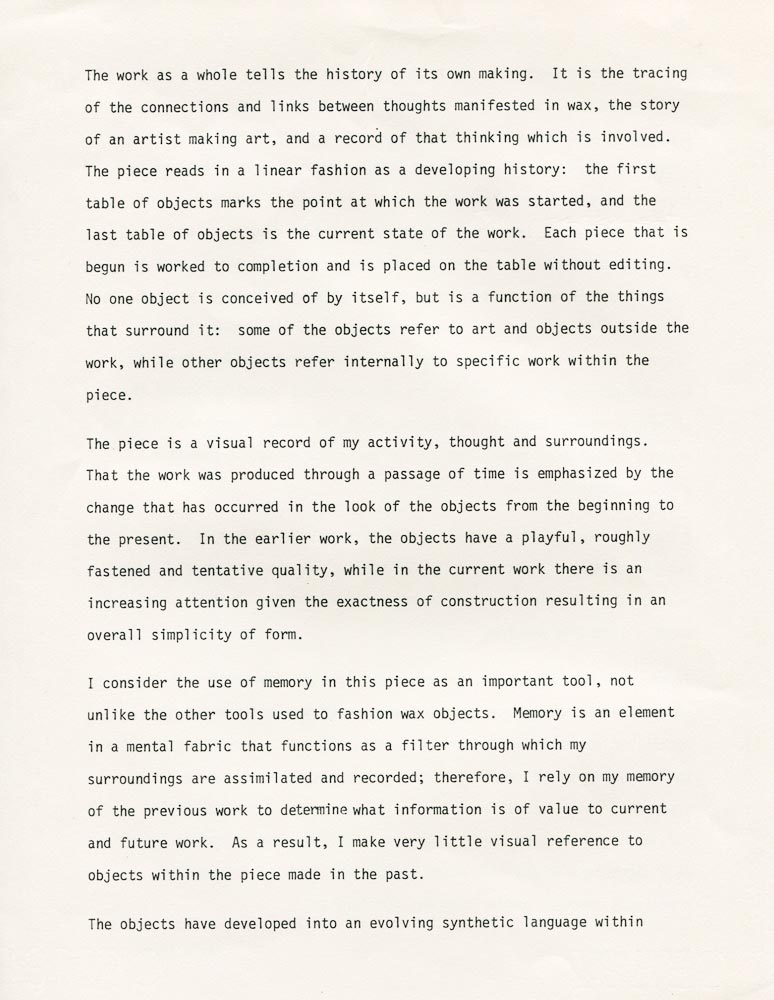 The work as a whole tells the history of its own making. It is the tracing of the connections and links between thoughts manifested in wax, the story of an artist making art, and a record of that thinking which is involved. The piece reads in a linear fashion as a developing history: the first table of objects marks the point at which the work was started, and the last table of objects is the current state of the work. Each piece that is begun is worked to completion and is placed on the table without editing. No one object is conceived of by itself, but is a function of the things that surround it: some of the objects refer to art and objects outside the work, while other objects refer internally to specific work within the piece.

The piece is a visual record of my activity, thought and surroundings. That the work was produced through a passage of time is emphasized by the change that has occurred in the look of the objects from the beginning to the present. In the earlier work, the objects have a playful, roughly fastened and tentative quality, while in the current work there is an increasing attention given the exactness of construction resulting in an overall simplicity of form.

I consider the use of memory in this piece as an important tool, not unlike the other tools used to fashion wax objects. Memory is an element in a mental fabric that functions as a filter through which my surroundings are assimilated and recorded; therefore, I rely on my memory of the previous work to determine what information is of value to current and future work. As a result, I make very little visual reference to objects within the piece made in the past.

The objects have developed into an evolving synthetic language within